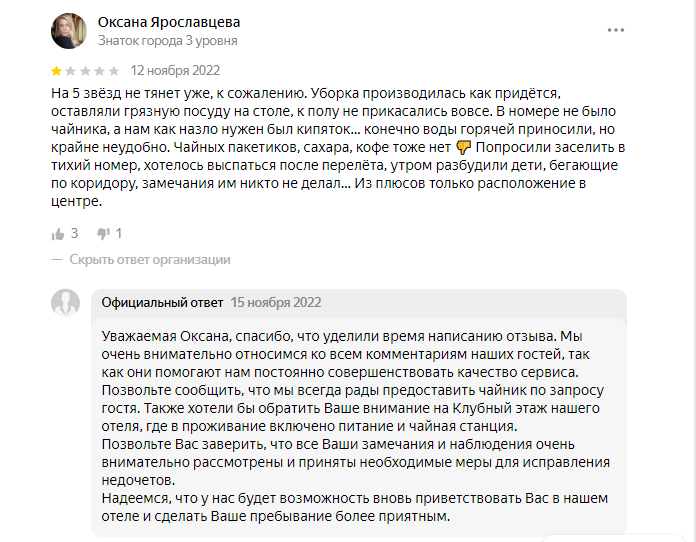 Оксана Ярославцева
Знаток города 3 уровня

12 ноября 2022

На 5 звёзд не тянет уже, к сожалению. Уборка производилась как придётся, оставляли грязную посуду на столе, к полу не прикасались вовсе. В номере не было чайника, а нам как назло нужен был кипяток... конечно воды горячей приносили, но крайне неудобно. Чайных пакетиков, сахара, кофе тоже нет 👎 Попросили заселить в тихий номер, хотелось выспаться после перелёта, утром разбудили дети, бегающие по коридору, замечания им никто не делал... Из плюсов только расположение в центре.

3 1

— Скрыть ответ организации

Официальный ответ 15 ноября 2022

Уважаемая Оксана, спасибо, что уделили время написанию отзыва. Мы очень внимательно относимся ко всем комментариям наших гостей, так как они помогают нам постоянно совершенствовать качество сервиса.
Позвольте сообщить, что мы всегда рады предоставить чайник по запросу гостя. Также хотели бы обратить Ваше внимание на Клубный этаж нашего отеля, где в проживание включено питание и чайная станция.
Позвольте Вас заверить, что все Ваши замечания и наблюдения очень внимательно рассмотрены и приняты необходимые меры для исправления недочетов.
Надеемся, что у нас будет возможность вновь приветствовать Вас в нашем отеле и сделать Ваше пребывание более приятным.